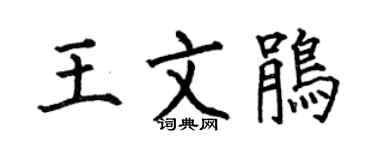 王文鵑
词典网